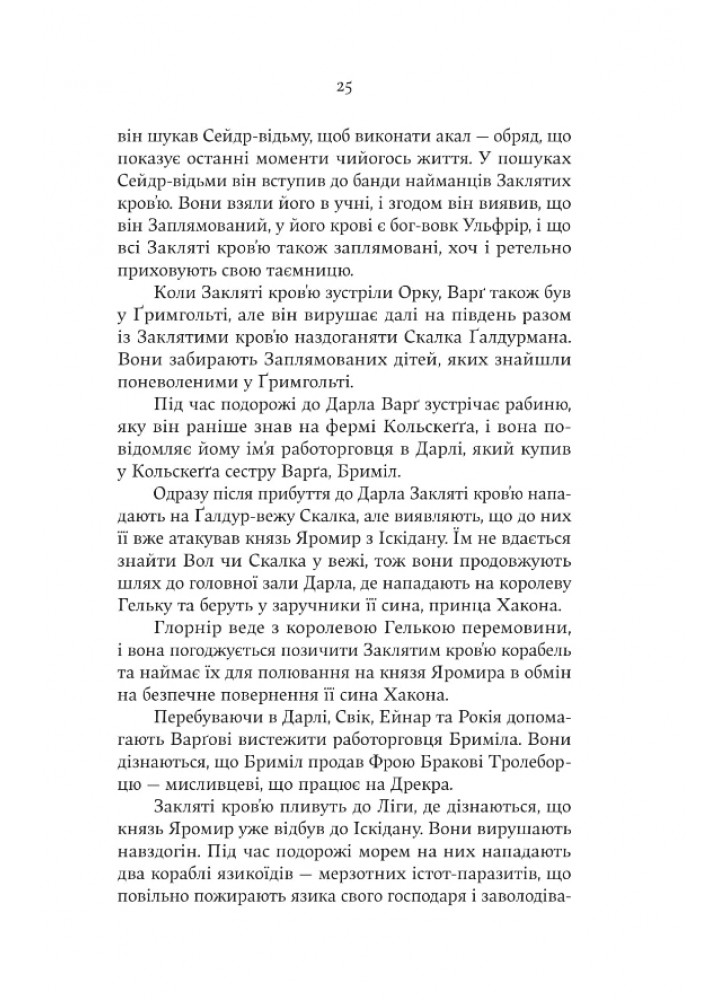 25

він шукав Сейдр-відьму, щоб виконати акал — обряд, що показує останні моменти чийогось життя. У пошуках Сейдр-відьми він вступив до банди найманців Заклятих кров'ю. Вони взяли його в учні, і згодом він виявив, що він Заплямований, у його крові є бог-вовк Ульфрір, і що всі Закляті кров'ю також заплямовані, хоч і ретельно приховують свою таємницю.

Коли Закляті кров'ю зустріли Орку, Варґ також був у Ґримгольті, але він вирушає далі на південь разом із Заклятими кров'ю наздоганяти Скалка Ґалдурмана. Вони забирають Заплямованих дітей, яких знайшли поневоленими у Ґримгольті.

Під час подорожі до Дарла Варґ зустрічає рабиню, яку він раніше знав на фермі Кольскеґґа, і вона повідомляє йому ім'я работорговця в Дарлі, який купив у Кольскеґґа сестру Варґа, Бриміл.

Одразу після прибуття до Дарла Закляті кров'ю нападають на Ґалдур-вежу Скалка, але виявляють, що до них її вже атакував князь Яромир з Іскідану. Їм не вдається знайти Вол чи Скалка у вежі, тож вони продовжують шлях до головної зали Дарла, де нападають на королеву Гельку та беруть у заручники її сина, принца Хакона.

Глорнір веде з королевою Гелькою перемовини, і вона погоджується позичити Заклятим кров'ю корабель та наймає їх для полювання на князя Яромира в обмін на безпечне повернення її сина Хакона.

Перебуваючи в Дарлі, Свік, Ейнар та Рокія допомагають Варґові вистежити работорговця Бриміла. Вони дізнаються, що Бриміл продав Фрою Бракові Тролеборцю — мисливцеві, що працює на Дрекра.

Закляті кров'ю пливуть до Ліги, де дізнаються, що князь Яромир уже відбув до Іскідану. Вони вирушають навздогін. Під час подорожі морем на них нападають два кораблі язикоїдів — мерзотних істот-паразитів, що повільно пожирають язика свого господаря і заволодіва-